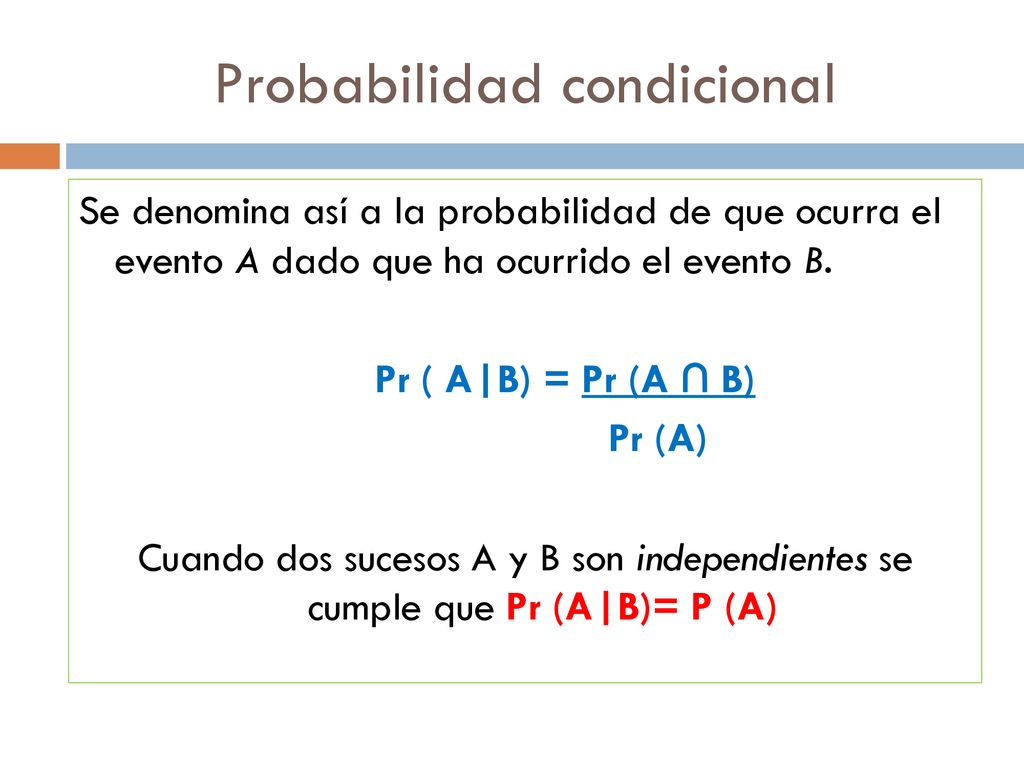 Probabilidad condicional

Se denomina así a la probabilidad de que ocurra el evento A dado que ha ocurrido el evento B.

$Pr ( A|B) = \frac{Pr (A \cap B)}{Pr (A)}$

Cuando dos sucesos A y B son independientes se cumple que Pr (A|B)= P (A)